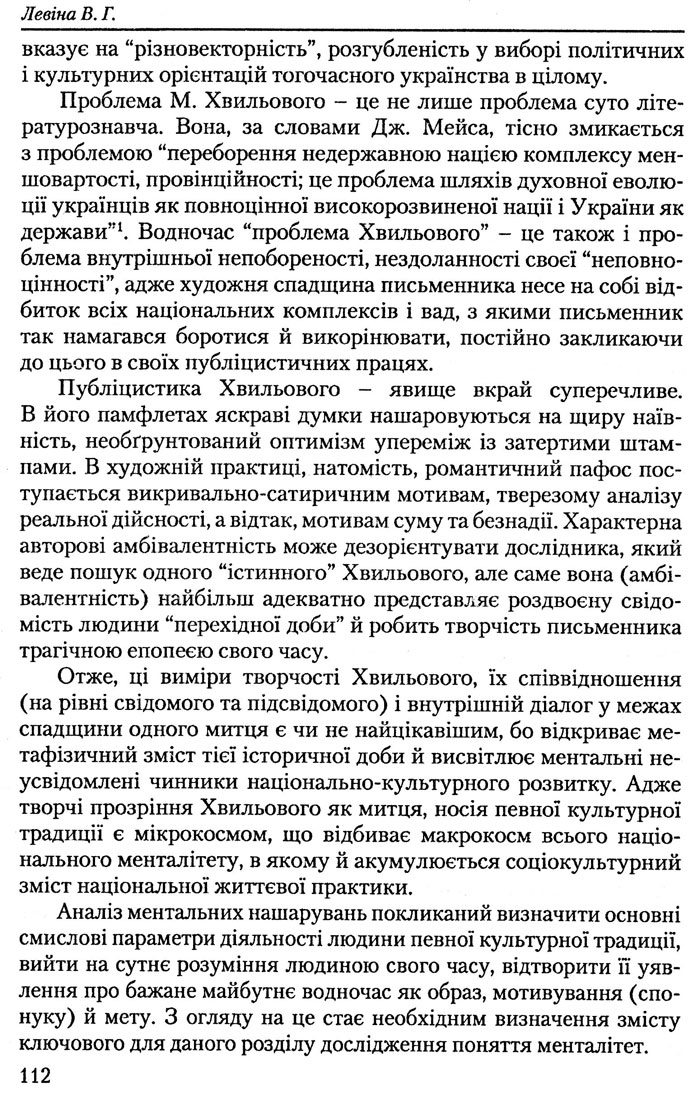 Левіна В. Г.

вказує на "різновекторність", розгубленість у виборі політичних і культурних орієнтацій тогочасного українства в цілому.

Проблема М. Хвильового – це не лише проблема суто літературознавча. Вона, за словами Дж. Мейса, тісно змикається з проблемою "переборення недержавною нацією комплексу меншовартості, провінційності; це проблема шляхів духовної еволюції українців як повноцінної високорозвиненої нації і України як держави"$^1$. Водночас "проблема Хвильового" – це також і проблема внутрішньої непобореності, нездоланності своєї "неповноцінності", адже художня спадщина письменника несе на собі відбиток всіх національних комплексів і вад, з якими письменник так намагався боротися й викорінювати, постійно закликаючи до цього в своїх публіцистичних працях.

Публіцистика Хвильового – явище вкрай суперечливе. В його памфлетах яскраві думки нашаровуються на щиру наївність, необґрунтований оптимізм упереміж із затертими штампами. В художній практиці, натомість, романтичний пафос поступається викривально-сатиричним мотивам, тверезому аналізу реальної дійсності, а відтак, мотивам суму та безнадії. Характерна авторові амбівалентність може дезорієнтувати дослідника, який веде пошук одного "істинного" Хвильового, але саме вона (амбівалентність) найбільш адекватно представляє роздвоєну свідомість людини "перехідної доби" й робить творчість письменника трагічною епопеєю свого часу.

Отже, ці виміри творчості Хвильового, їх співвідношення (на рівні свідомого та підсвідомого) і внутрішній діалог у межах спадщини одного митця є чи не найцікавішим, бо відкриває метафізичний зміст тієї історичної доби й висвітлює ментальні неусвідомлені чинники національно-культурного розвитку. Адже творчі прозріння Хвильового як митця, носія певної культурної традиції є мікрокосмом, що відбиває макрокосм всього національного менталітету, в якому й акумулюється соціокультурний зміст національної життєвої практики.

Аналіз ментальних нашарувань покликаний визначити основні смислові параметри діяльності людини певної культурної традиції, вийти на сутнє розуміння людиною свого часу, відтворити її уявлення про бажане майбутнє водночас як образ, мотивування (спонуку) й мету. З огляду на це стає необхідним визначення змісту ключового для даного розділу дослідження поняття менталітет.

112